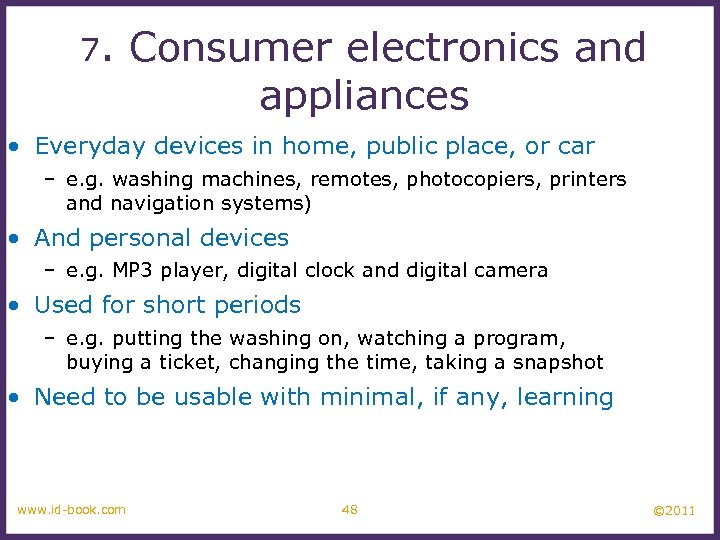 7. Consumer electronics and appliances

• Everyday devices in home, public place, or car
– e.g. washing machines, remotes, photocopiers, printers and navigation systems)

• And personal devices
– e.g. MP3 player, digital clock and digital camera

• Used for short periods
– e.g. putting the washing on, watching a program, buying a ticket, changing the time, taking a snapshot

• Need to be usable with minimal, if any, learning

www.id-book.com
48
©2011